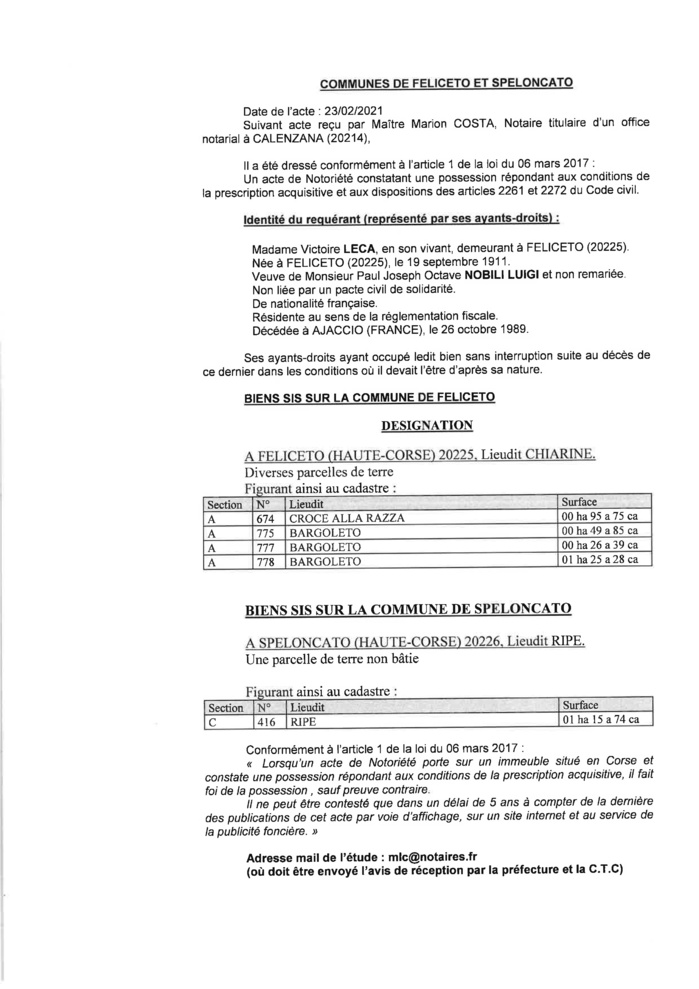 COMMUNES DE FELICETO ET SPELONCATO

Date de l'acte : 23/02/2021
Suivant acte reçu par Maître Marion COSTA, Notaire titulaire d'un office notarial à CALENZANA (20214),

Il a été dressé conformément à l'article 1 de la loi du 06 mars 2017 :
Un acte de Notoriété constatant une possession répondant aux conditions de la prescription acquisitive et aux dispositions des articles 2261 et 2272 du Code civil.

Identité du requérant (représenté par ses ayants-droits) :

Madame Victoire LECA, en son vivant, demeurant à FELICETO (20225).
Née à FELICETO (20225), le 19 septembre 1911.
Veuve de Monsieur Paul Joseph Octave NOBILI LUIGI et non remariée.
Non liée par un pacte civil de solidarité.
De nationalité française.
Résidente au sens de la réglementation fiscale.
Décédée à AJACCIO (FRANCE), le 26 octobre 1989.

Ses ayants-droits ayant occupé ledit bien sans interruption suite au décès de ce dernier dans les conditions où il devait l'être d'après sa nature.

BIENS SIS SUR LA COMMUNE DE FELICETO

DESIGNATION

A FELICETO (HAUTE-CORSE) 20225, Lieudit CHIARINE.
Diverses parcelles de terre
Figurant ainsi au cadastre :

| Section | N° | Lieudit | Surface |
|---|---|---|---|
| A | 674 | CROCE ALLA RAZZA | 00 ha 95 a 75 ca |
| A | 775 | BARGOLETO | 00 ha 49 a 85 ca |
| A | 777 | BARGOLETO | 00 ha 26 a 39 ca |
| A | 778 | BARGOLETO | 01 ha 25 a 28 ca |

BIENS SIS SUR LA COMMUNE DE SPELONCATO

A SPELONCATO (HAUTE-CORSE) 20226, Lieudit RIPE.
Une parcelle de terre non bâtie

Figurant ainsi au cadastre :

| Section | N° | Lieudit | Surface |
|---|---|---|---|
| C | 416 | RIPE | 01 ha 15 a 74 ca |

Conformément à l'article 1 de la loi du 06 mars 2017 :
« Lorsqu'un acte de Notoriété porte sur un immeuble situé en Corse et constate une possession répondant aux conditions de la prescription acquisitive, il fait foi de la possession , sauf preuve contraire.
Il ne peut être contesté que dans un délai de 5 ans à compter de la dernière des publications de cet acte par voie d'affichage, sur un site internet et au service de la publicité foncière. »

Adresse mail de l'étude : mlc@notaires.fr
(où doit être envoyé l'avis de réception par la préfecture et la C.T.C)